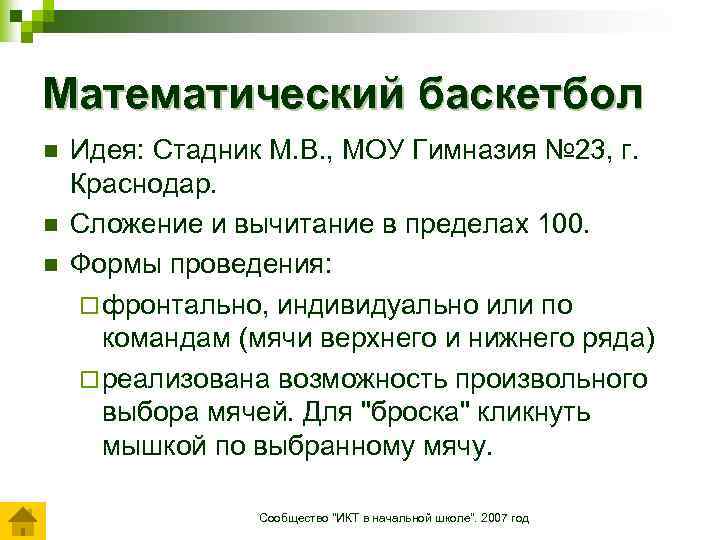 Математический баскетбол

Идея: Стадник М.В., МОУ Гимназия №23, г. Краснодар.

Сложение и вычитание в пределах 100.

Формы проведения:

фронтально, индивидуально или по командам (мячи верхнего и нижнего ряда)

реализована возможность произвольного выбора мячей. Для "броска" кликнуть мышкой по выбранному мячу.

Сообщество "ИКТ в начальной школе". 2007 год